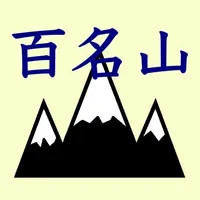 百名山